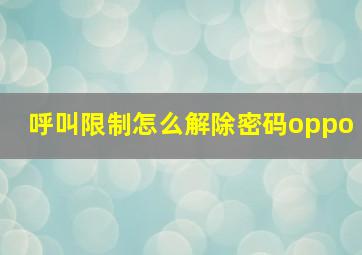 呼叫限制怎么解除密码oppo